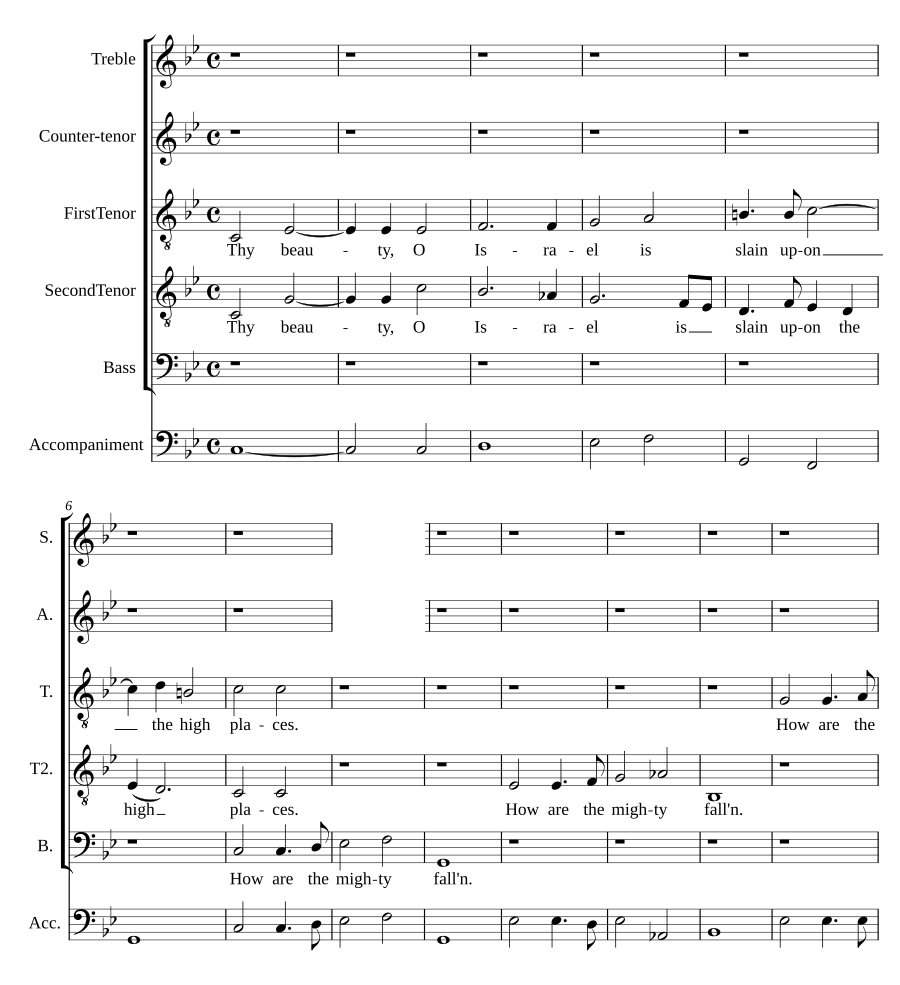 Treble

Counter-tenor

FirstTenor

Thy beau - ty, O Is - ra - el is slain up-on

SecondTenor

Thy beau - ty, O Is - ra - el is slain up-on the

Bass

Accompaniment

6

S.

A.

T.

the high pla - ces. How are the

T2.

high pla - ces. How are the migh-ty fall'n.

B.

How are the migh-ty fall'n.

Acc.